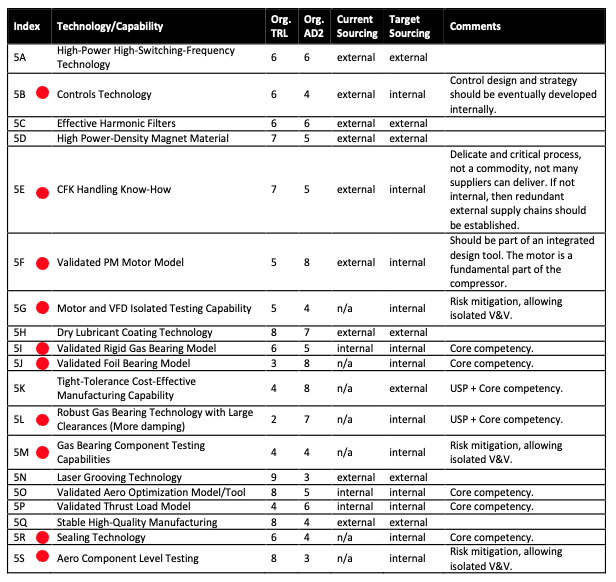 | Index | Technology/Capability | Org. TRL | Org. AD2 | Current Sourcing | Target Sourcing | Comments |
|---|---|---|---|---|---|---|
| 5A | High-Power High-Switching-Frequency Technology | 6 | 6 | external | external | |
| 5B | Controls Technology | 6 | 4 | external | internal | Control design and strategy should be eventually developed internally. |
| 5C | Effective Harmonic Filters | 6 | 6 | external | external | |
| 5D | High Power-Density Magnet Material | 7 | 5 | external | external | |
| 5E | CFK Handling Know-How | 7 | 5 | external | internal | Delicate and critical process, not a commodity, not many suppliers can deliver. If not internal, then redundant external supply chains should be established. |
| 5F | Validated PM Motor Model | 5 | 8 | external | internal | Should be part of an integrated design tool. The motor is a fundamental part of the compressor. |
| 5G | Motor and VFD Isolated Testing Capability | 5 | 4 | n/a | internal | Risk mitigation, allowing isolated V&V. |
| 5H | Dry Lubricant Coating Technology | 8 | 7 | external | external | |
| 5I | Validated Rigid Gas Bearing Model | 6 | 5 | internal | internal | Core competency. |
| 5J | Validated Foil Bearing Model | 3 | 8 | n/a | internal | Core competency. |
| 5K | Tight-Tolerance Cost-Effective Manufacturing Capability | 4 | 8 | n/a | external | USP + Core competency. |
| 5L | Robust Gas Bearing Technology with Large Clearances (More damping) | 2 | 7 | n/a | internal | USP + Core competency. |
| 5M | Gas Bearing Component Testing Capabilities | 4 | 4 | n/a | internal | Risk mitigation, allowing isolated V&V. |
| 5N | Laser Grooving Technology | 9 | 3 | external | external | |
| 5O | Validated Aero Optimization Model/Tool | 8 | 5 | internal | internal | Core competency. |
| 5P | Validated Thrust Load Model | 4 | 6 | internal | internal | Core competency. |
| 5Q | Stable High-Quality Manufacturing | 8 | 4 | external | external | |
| 5R | Sealing Technology | 6 | 4 | n/a | internal | Core competency. |
| 5S | Aero Component Level Testing | 8 | 3 | n/a | internal | Risk mitigation, allowing isolated V&V. |